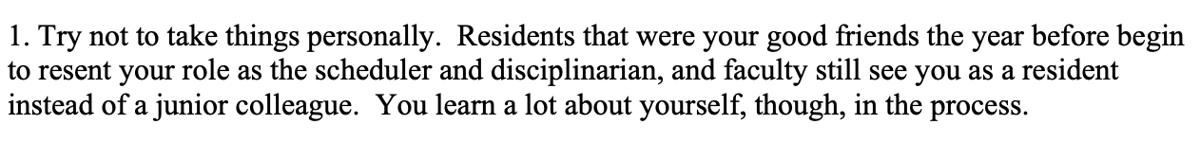 1. Try not to take things personally. Residents that were your good friends the year before begin to resent your role as the scheduler and disciplinarian, and faculty still see you as a resident instead of a junior colleague. You learn a lot about yourself, though, in the process.